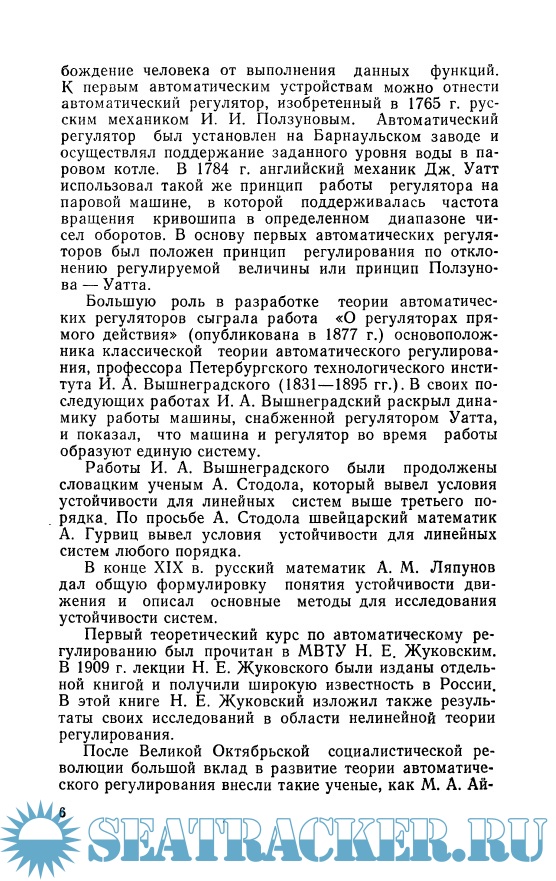 бождение человека от выполнения данных функций. К первым автоматическим устройствам можно отнести автоматический регулятор, изобретенный в 1765 г. русским механиком И. И. Ползуновым. Автоматический регулятор был установлен на Барнаульском заводе и осуществлял поддержание заданного уровня воды в паровом котле. В 1784 г. английский механик Дж. Уатт использовал такой же принцип работы регулятора на паровой машине, в которой поддерживалась частота вращения кривошипа в определенном диапазоне чисел оборотов. В основу первых автоматических регуляторов был положен принцип регулирования по отклонению регулируемой величины или принцип Ползунова — Уатта.

Большую роль в разработке теории автоматических регуляторов сыграла работа «О регуляторах прямого действия» (опубликована в 1877 г.) основоположника классической теории автоматического регулирования, профессора Петербургского технологического института И. А. Вышнеградского (1831—1895 гг.). В своих последующих работах И. А. Вышнеградский раскрыл динамику работы машины, снабженной регулятором Уатта, и показал, что машина и регулятор во время работы образуют единую систему.

Работы И. А. Вышнеградского были продолжены словацким ученым А. Стодола, который вывел условия устойчивости для линейных систем выше третьего порядка. По просьбе А. Стодола швейцарский математик А. Гурвиц вывел условия устойчивости для линейных систем любого порядка.

В конце XIX в. русский математик А. М. Ляпунов дал общую формулировку понятия устойчивости движения и описал основные методы для исследования устойчивости систем.

Первый теоретический курс по автоматическому регулированию был прочитан в МВТУ Н. Е. Жуковским. В 1909 г. лекции Н. Е. Жуковского были изданы отдельной книгой и получили широкую известность в России. В этой книге Н. Е. Жуковский изложил также результаты своих исследований в области нелинейной теории регулирования.

После Великой Октябрьской социалистической революции большой вклад в развитие теории автоматического регулирования внесли такие ученые, как М. А. Ай-

6

SEATRACKER.RU